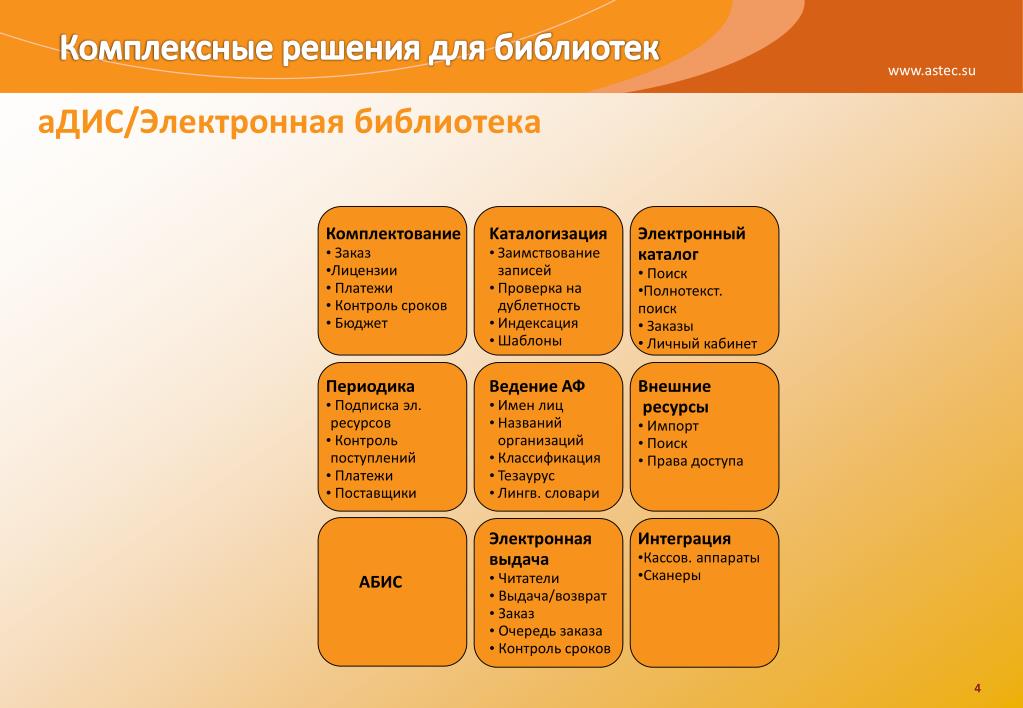 Комплексные решения для библиотек

www.astec.su

аДИС/Электронная библиотека

Комплектование
• Заказ
•Лицензии
• Платежи
• Контроль сроков
• Бюджет

Каталогизация
• Заимствование записей
• Проверка на дублетность
• Индексация
• Шаблоны

Электронный каталог
• Поиск
•Полнотекст. поиск
• Заказы
• Личный кабинет

Периодика
• Подписка эл. ресурсов
• Контроль поступлений
• Платежи
• Поставщики

Ведение АФ
• Имен лиц
• Названий организаций
• Классификация
• Тезаурус
• Лингв. словари

Внешние ресурсы
• Импорт
• Поиск
• Права доступа

АБИС

Электронная выдача
• Читатели
• Выдача/возврат
• Заказ
• Очередь заказа
• Контроль сроков

Интеграция
•Кассов. аппараты
•Сканеры

4